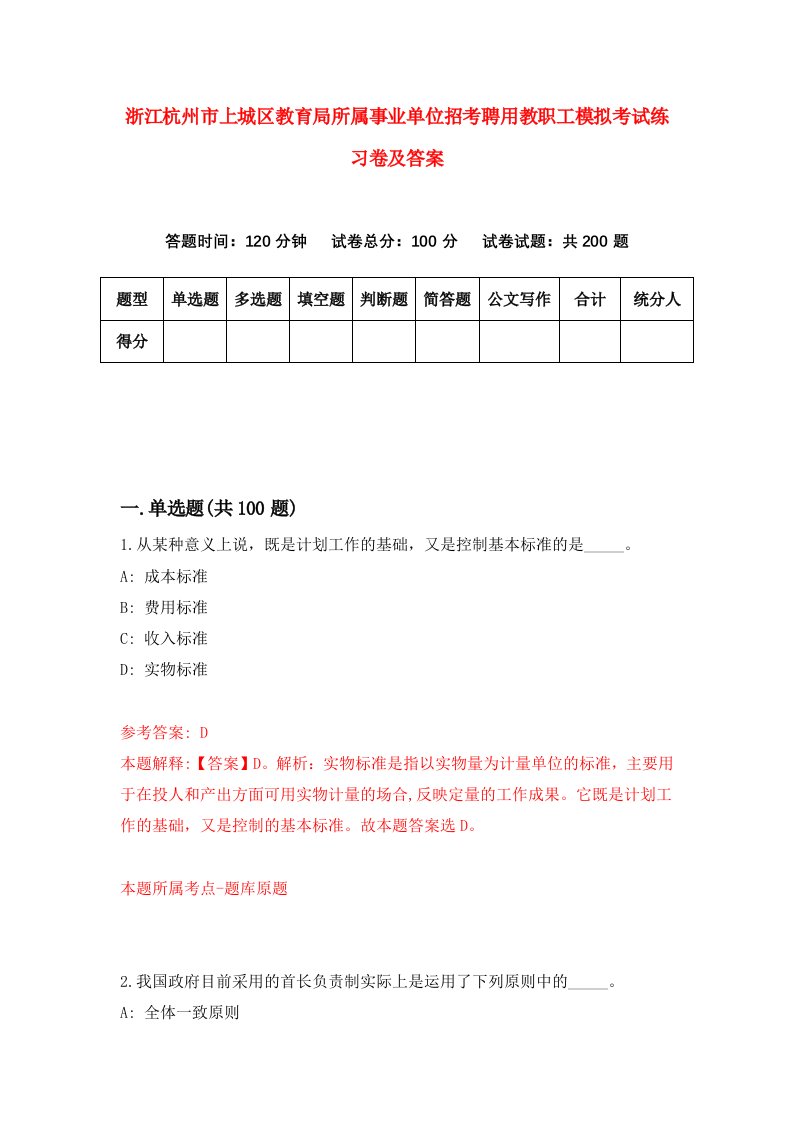 浙江杭州市上城区教育局所属事业单位招考聘用教职工模拟考试练习卷及答案

答题时间：120 分钟　试卷总分：100 分　试卷试题：共 200 题

| 题型 | 单选题 | 多选题 | 填空题 | 判断题 | 简答题 | 公文写作 | 合计 | 统分人 |
|---|---|---|---|---|---|---|---|---|
| 得分 | | | | | | | | |

一.单选题(共 100 题)

1.从某种意义上说，既是计划工作的基础，又是控制基本标准的是_____。
A: 成本标准
B: 费用标准
C: 收入标准
D: 实物标准

参考答案: D
本题解释:【答案】D。解析：实物标准是指以实物量为计量单位的标准，主要用于在投人和产出方面可用实物计量的场合,反映定量的工作成果。它既是计划工作的基础，又是控制的基本标准。故本题答案选 D。

本题所属考点-题库原题

2.我国政府目前采用的首长负责制实际上是运用了下列原则中的_____。
A: 全体一致原则